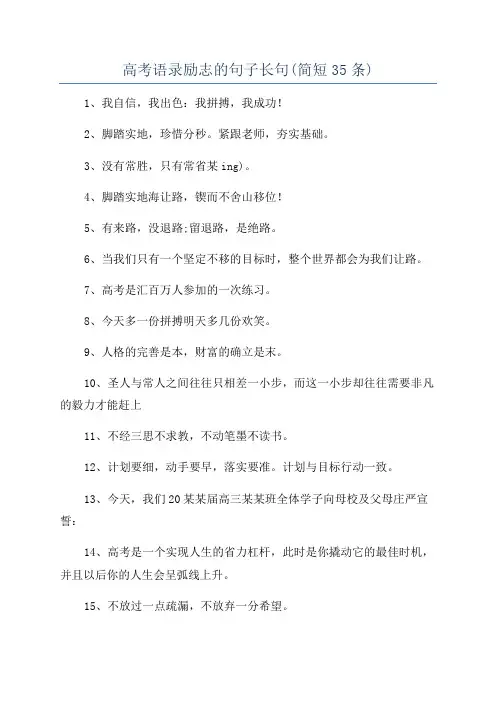 高考语录励志的句子长句(简短35条)

1、我自信，我出色：我拼搏，我成功!

2、脚踏实地，珍惜分秒。紧跟老师，夯实基础。

3、没有常胜，只有常省某ing)。

4、脚踏实地海让路，锲而不舍山移位!

5、有来路，没退路;留退路，是绝路。

6、当我们只有一个坚定不移的目标时，整个世界都会为我们让路。

7、高考是汇百万人参加的一次练习。

8、今天多一份拼搏明天多几份欢笑。

9、人格的完善是本，财富的确立是末。

10、圣人与常人之间往往只相差一小步，而这一小步却往往需要非凡的毅力才能赶上

11、不经三思不求教，不动笔墨不读书。

12、计划要细，动手要早，落实要准。计划与目标行动一致。

13、今天，我们20某某届高三某某班全体学子向母校及父母庄严宣誓:

14、高考是一个实现人生的省力杠杆，此时是你撬动它的最佳时机，并且以后你的人生会呈弧线上升。

15、不放过一点疏漏，不放弃一分希望。